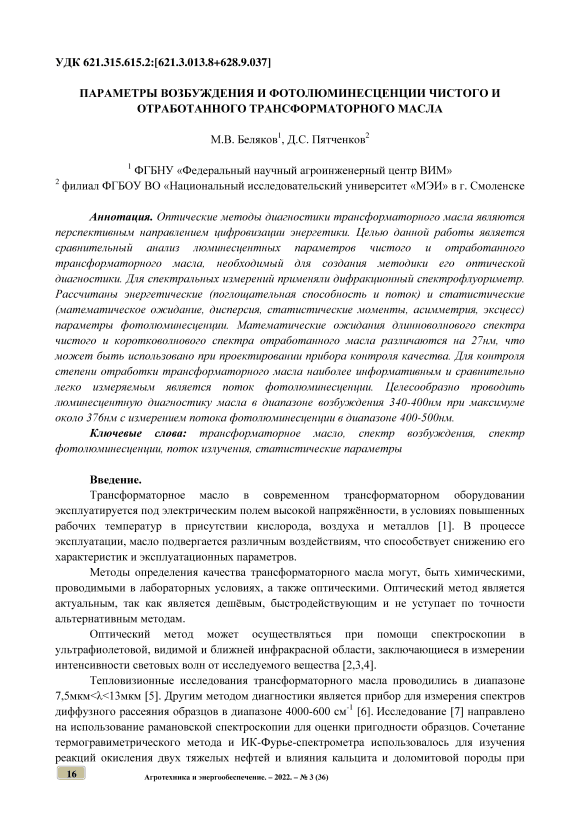 УДК 621.315.615.2:[621.3.013.8+628.9.037]

ПАРАМЕТРЫ ВОЗБУЖДЕНИЯ И ФОТОЛЮМИНЕСЦЕНЦИИ ЧИСТОГО И ОТРАБОТАННОГО ТРАНСФОРМАТОРНОГО МАСЛА

М.В. Беляков$^1$, Д.С. Пятченков$^2$

$^1$ ФГБНУ «Федеральный научный агроинженерный центр ВИМ»
$^2$ филиал ФГБОУ ВО «Национальный исследовательский университет «МЭИ» в г. Смоленске

Аннотация. Оптические методы диагностики трансформаторного масла являются перспективным направлением цифровизации энергетики. Целью данной работы является сравнительный анализ люминесцентных параметров чистого и отработанного трансформаторного масла, необходимый для создания методики его оптической диагностики. Для спектральных измерений применяли дифракционный спектрофлуориметр. Рассчитаны энергетические (поглощательная способность и поток) и статистические (математическое ожидание, дисперсия, статистические моменты, асимметрия, эксцесс) параметры фотолюминесценции. Математические ожидания длинноволнового спектра чистого и коротковолнового спектра отработанного масла различаются на 27нм, что может быть использовано при проектировании прибора контроля качества. Для контроля степени отработки трансформаторного масла наиболее информативным и сравнительно легко измеряемым является поток фотолюминесценции. Целесообразно проводить люминесцентную диагностику масла в диапазоне возбуждения 340-400нм при максимуме около 376нм с измерением потока фотолюминесценции в диапазоне 400-500нм.

Ключевые слова: трансформаторное масло, спектр возбуждения, спектр фотолюминесценции, поток излучения, статистические параметры

Введение.

Трансформаторное масло в современном трансформаторном оборудовании эксплуатируется под электрическим полем высокой напряжённости, в условиях повышенных рабочих температур в присутствии кислорода, воздуха и металлов [1]. В процессе эксплуатации, масло подвергается различным воздействиям, что способствует снижению его характеристик и эксплуатационных параметров.

Методы определения качества трансформаторного масла могут, быть химическими, проводимыми в лабораторных условиях, а также оптическими. Оптический метод является актуальным, так как является дешёвым, быстродействующим и не уступает по точности альтернативным методам.

Оптический метод может осуществляться при помощи спектроскопии в ультрафиолетовой, видимой и ближней инфракрасной области, заключающиеся в измерении интенсивности световых волн от исследуемого вещества [2,3,4].

Тепловизионные исследования трансформаторного масла проводились в диапазоне 7,5мкм<λ<13мкм [5]. Другим методом диагностики является прибор для измерения спектров диффузного рассеяния образцов в диапазоне 4000-600 см$^{-1}$ [6]. Исследование [7] направлено на использование рамановской спектроскопии для оценки пригодности образцов. Сочетание термогравиметрического метода и ИК-Фурье-спектрометра использовалось для изучения реакций окисления двух тяжелых нефтей и влияния кальцита и доломитовой породы при

16 Агротехника и энергообеспечение. – 2022. – № 3 (36)